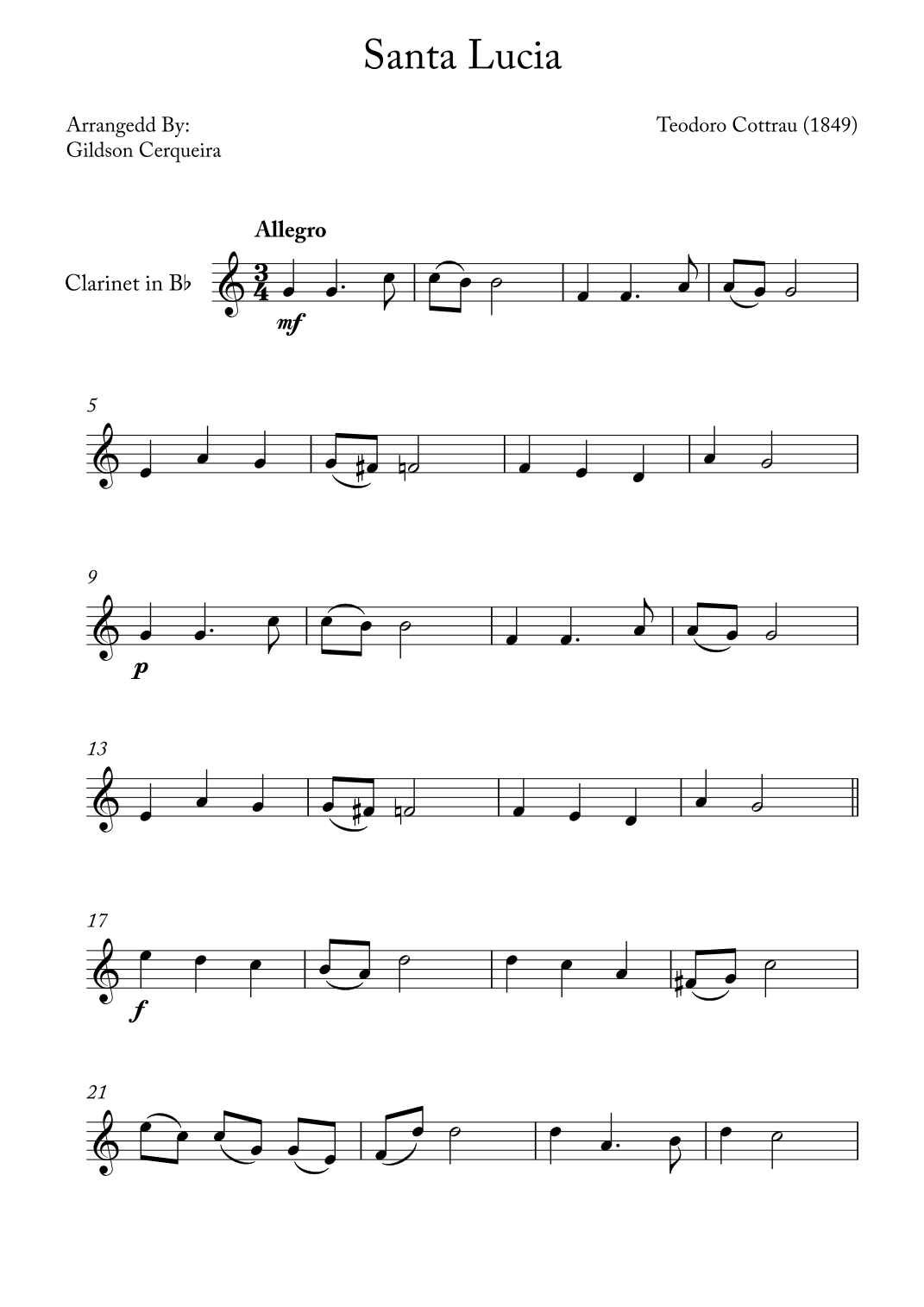 Santa Lucia

Arrangedd By:
Gildson Cerqueira

Teodoro Cottrau (1849)

Allegro

Clarinet in B♭

mf

5

9

p

13

17

f

21